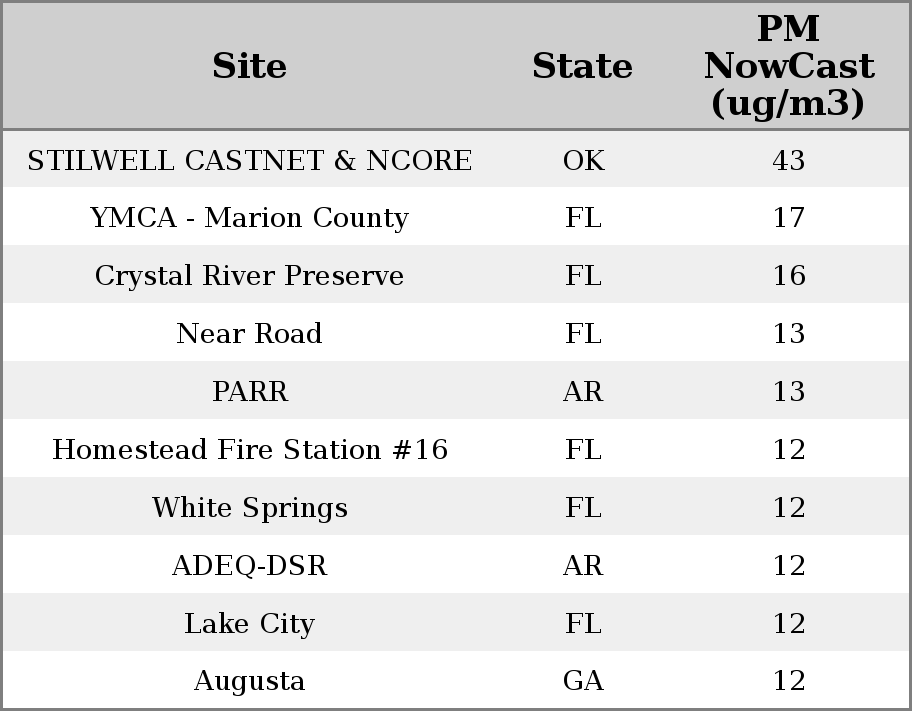 | Site | State | PM NowCast (ug/m3) |
|---|---|---|
| STILWELL CASTNET & NCORE | OK | 43 |
| YMCA - Marion County | FL | 17 |
| Crystal River Preserve | FL | 16 |
| Near Road | FL | 13 |
| PARR | AR | 13 |
| Homestead Fire Station #16 | FL | 12 |
| White Springs | FL | 12 |
| ADEQ-DSR | AR | 12 |
| Lake City | FL | 12 |
| Augusta | GA | 12 |